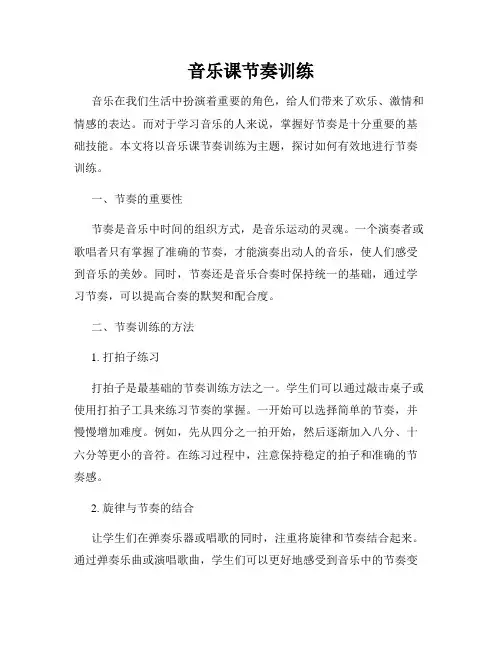 音乐课节奏训练

音乐在我们生活中扮演着重要的角色，给人们带来了欢乐、激情和情感的表达。而对于学习音乐的人来说，掌握好节奏是十分重要的基础技能。本文将以音乐课节奏训练为主题，探讨如何有效地进行节奏训练。

一、节奏的重要性

节奏是音乐中时间的组织方式，是音乐运动的灵魂。一个演奏者或歌唱者只有掌握了准确的节奏，才能演奏出动人的音乐，使人们感受到音乐的美妙。同时，节奏还是音乐合奏时保持统一的基础，通过学习节奏，可以提高合奏的默契和配合度。

二、节奏训练的方法

1. 打拍子练习

打拍子是最基础的节奏训练方法之一。学生们可以通过敲击桌子或使用打拍子工具来练习节奏的掌握。一开始可以选择简单的节奏，并慢慢增加难度。例如，先从四分之一拍开始，然后逐渐加入八分、十六分等更小的音符。在练习过程中，注意保持稳定的拍子和准确的节奏感。

2. 旋律与节奏的结合

让学生们在弹奏乐器或唱歌的同时，注重将旋律和节奏结合起来。通过弹奏乐曲或演唱歌曲，学生们可以更好地感受到音乐中的节奏变